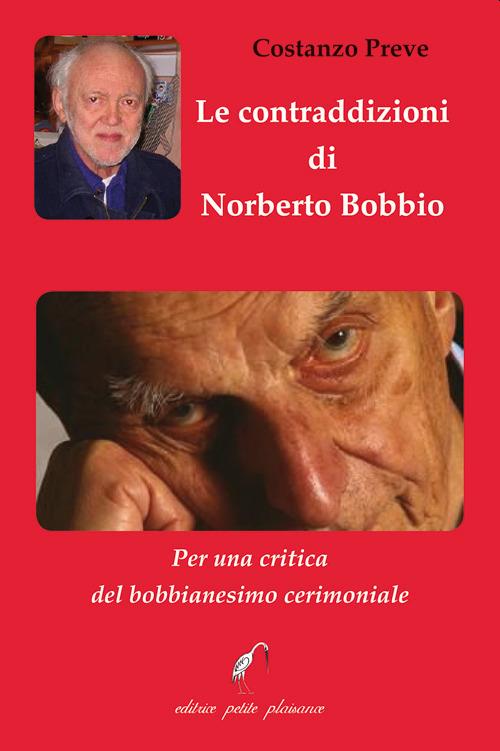 Costanzo Preve

Le contraddizioni di Norberto Bobbio

Per una critica del bobbianesimo cerimoniale

editrice petite plaisance